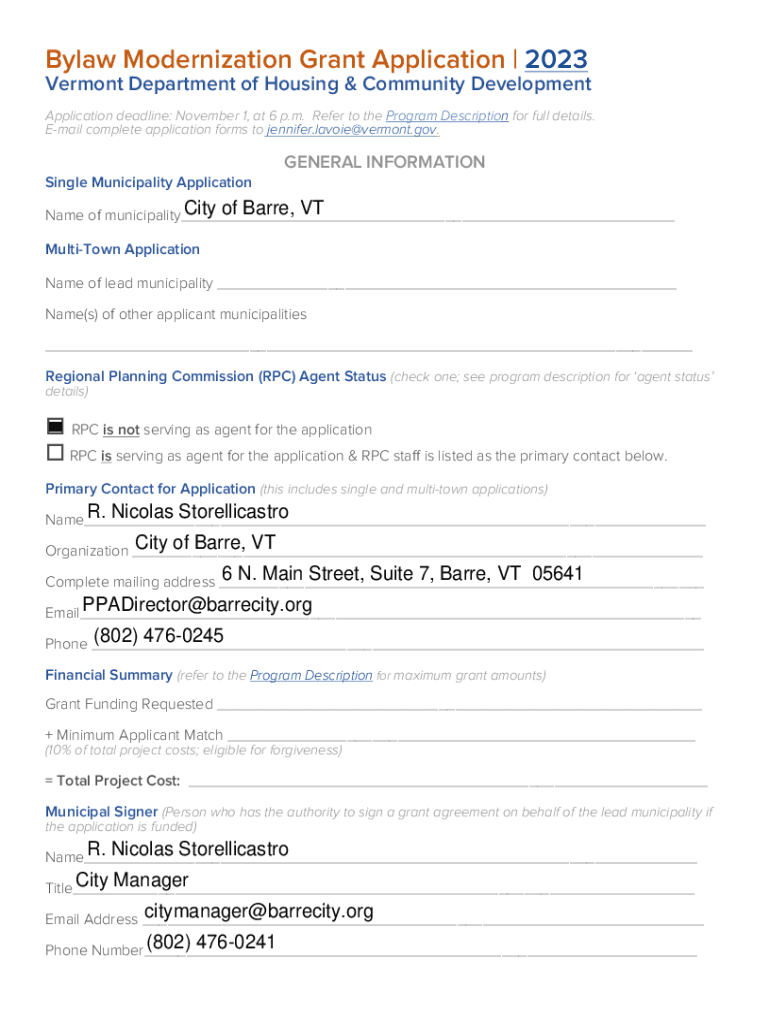 Bylaw Modernization Grant Application | 2023
Vermont Department of Housing & Community Development

Application deadline: November 1, at 6 p.m. Refer to the Program Description for full details.
E-mail complete application forms to jennifer.lavoie@vermont.gov.

GENERAL INFORMATION

Single Municipality Application

Name of municipality City of Barre, VT

Multi-Town Application

Name of lead municipality ____

Name(s) of other applicant municipalities

____

Regional Planning Commission (RPC) Agent Status (check one; see program description for 'agent status' details)

☑ RPC is not serving as agent for the application
☐ RPC is serving as agent for the application & RPC staff is listed as the primary contact below.

Primary Contact for Application (this includes single and multi-town applications)

Name R. Nicolas Storellicastro

Organization City of Barre, VT

Complete mailing address 6 N. Main Street, Suite 7, Barre, VT 05641

Email PPADirector@barrecity.org

Phone (802) 476-0245

Financial Summary (refer to the Program Description for maximum grant amounts)

Grant Funding Requested ____

+ Minimum Applicant Match ____
(10% of total project costs; eligible for forgiveness)

= Total Project Cost: ____

Municipal Signer (Person who has the authority to sign a grant agreement on behalf of the lead municipality if the application is funded)

Name R. Nicolas Storellicastro

Title City Manager

Email Address citymanager@barrecity.org

Phone Number (802) 476-0241